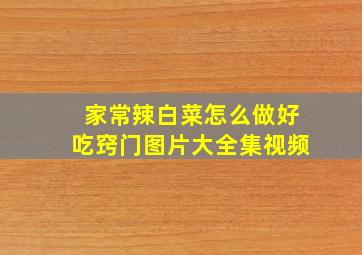 家常辣白菜怎么做好吃窍门图片大全集视频